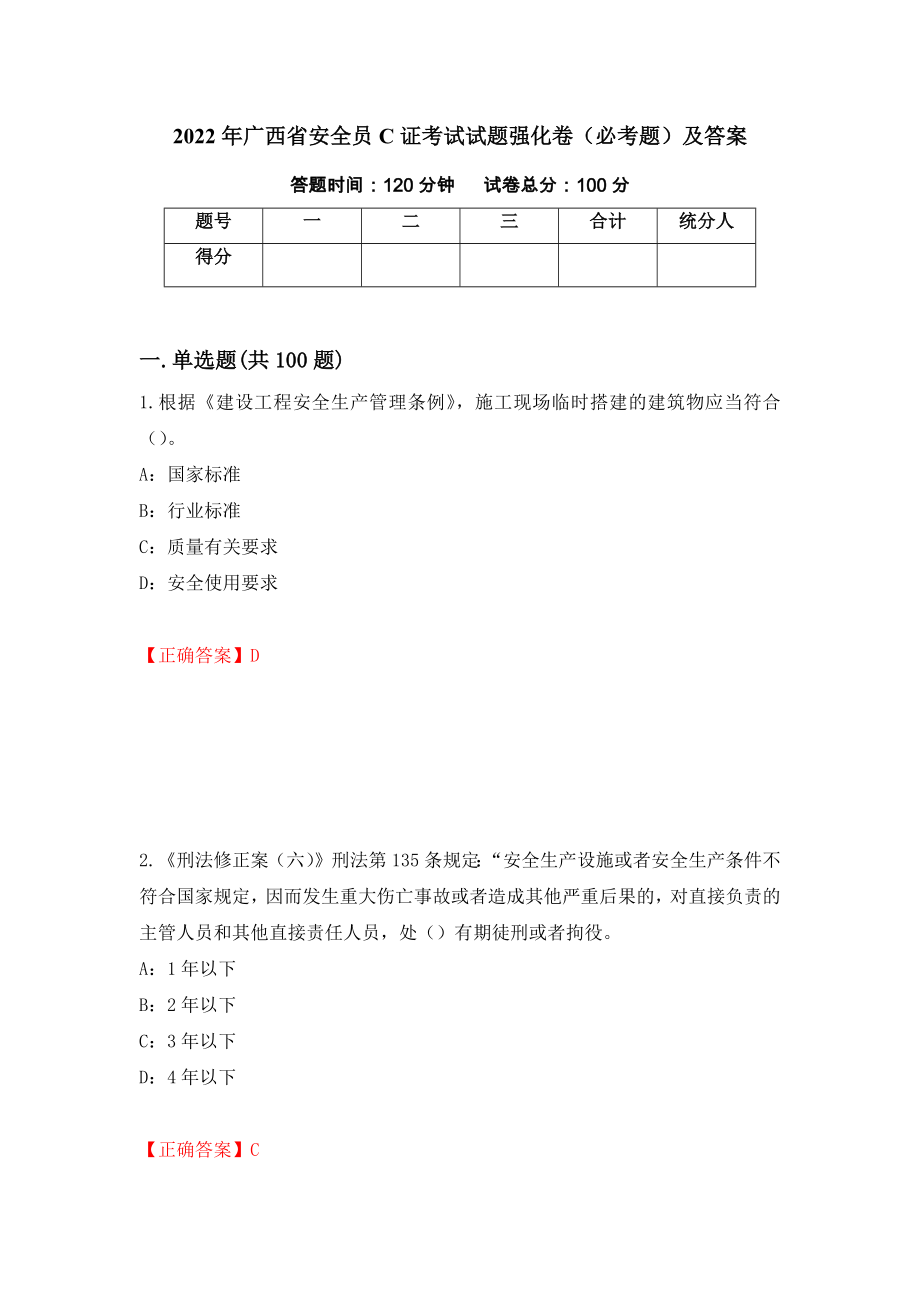 2022 年广西省安全员 C 证考试试题强化卷（必考题）及答案

答题时间：120 分钟　　试卷总分：100 分

| 题号 | 一 | 二 | 三 | 合计 | 统分人 |
|---|---|---|---|---|---|
| 得分 | | | | | |

一.单选题(共 100 题)

1.根据《建设工程安全生产管理条例》，施工现场临时搭建的建筑物应当符合（）。

A：国家标准

B：行业标准

C：质量有关要求

D：安全使用要求

【正确答案】D

2.《刑法修正案（六)》刑法第 135 条规定：“安全生产设施或者安全生产条件不符合国家规定，因而发生重大伤亡事故或者造成其他严重后果的，对直接负责的主管人员和其他直接责任人员，处（）有期徒刑或者拘役。

A：1 年以下

B：2 年以下

C：3 年以下

D：4 年以下

【正确答案】C